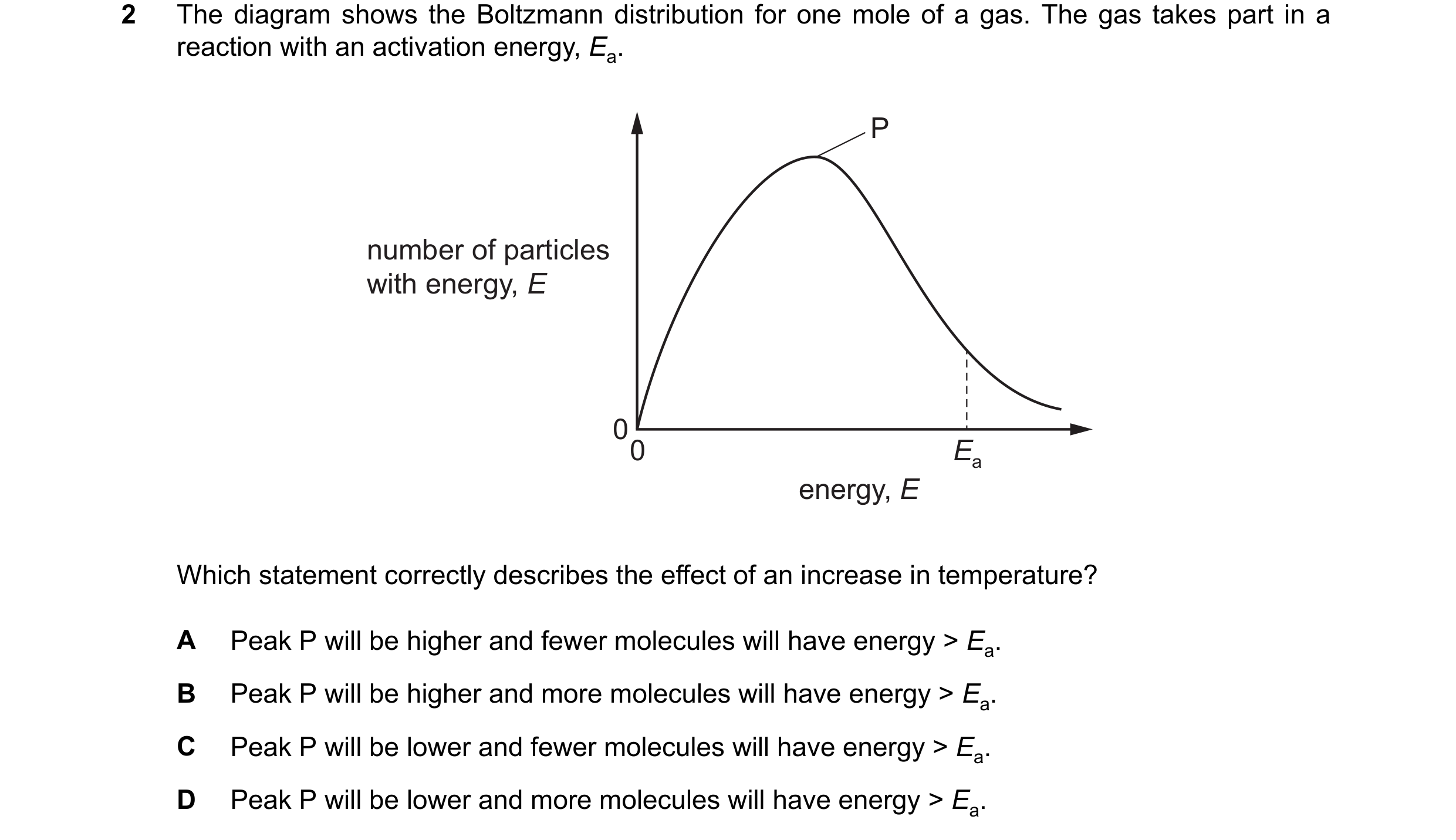 2 The diagram shows the Boltzmann distribution for one mole of a gas. The gas takes part in a reaction with an activation energy, $E_a$.

P

number of particles with energy, $E$

0

0

$E_a$

energy, $E$

Which statement correctly describes the effect of an increase in temperature?

A Peak P will be higher and fewer molecules will have energy > $E_a$.

B Peak P will be higher and more molecules will have energy > $E_a$.

C Peak P will be lower and fewer molecules will have energy > $E_a$.

D Peak P will be lower and more molecules will have energy > $E_a$.